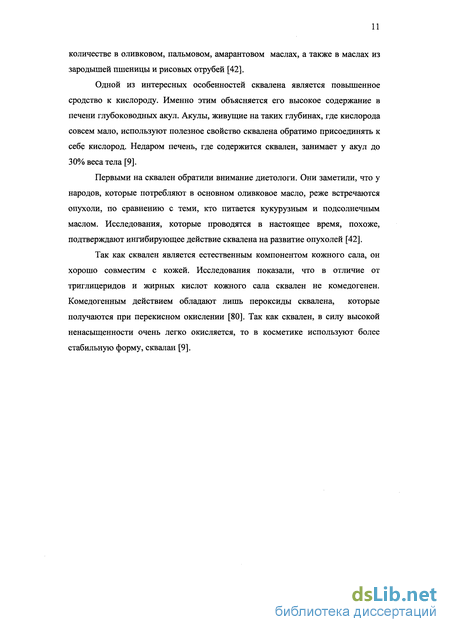 11

количестве в оливковом, пальмовом, амарантовом маслах, а также в маслах из зародышей пшеницы и рисовых отрубей [42].

Одной из интересных особенностей сквалена является повышенное сродство к кислороду. Именно этим объясняется его высокое содержание в печени глубоководных акул. Акулы, живущие на таких глубинах, где кислорода совсем мало, используют полезное свойство сквалена обратимо присоединять к себе кислород. Недаром печень, где содержится сквален, занимает у акул до 30% веса тела [9].

Первыми на сквален обратили внимание диетологи. Они заметили, что у народов, которые потребляют в основном оливковое масло, реже встречаются опухоли, по сравнению с теми, кто питается кукурузным и подсолнечным маслом. Исследования, которые проводятся в настоящее время, похоже, подтверждают ингибирующее действие сквалена на развитие опухолей [42].

Так как сквален является естественным компонентом кожного сала, он хорошо совместим с кожей. Исследования показали, что в отличие от триглицеридов и жирных кислот кожного сала сквален не комедогенен. Комедогенным действием обладают лишь пероксиды сквалена, которые получаются при перекисном окислении [80]. Так как сквален, в силу высокой ненасыщенности очень легко окисляется, то в косметике используют более стабильную форму, сквалан [9].

dsLib.net
библиотека диссертаций